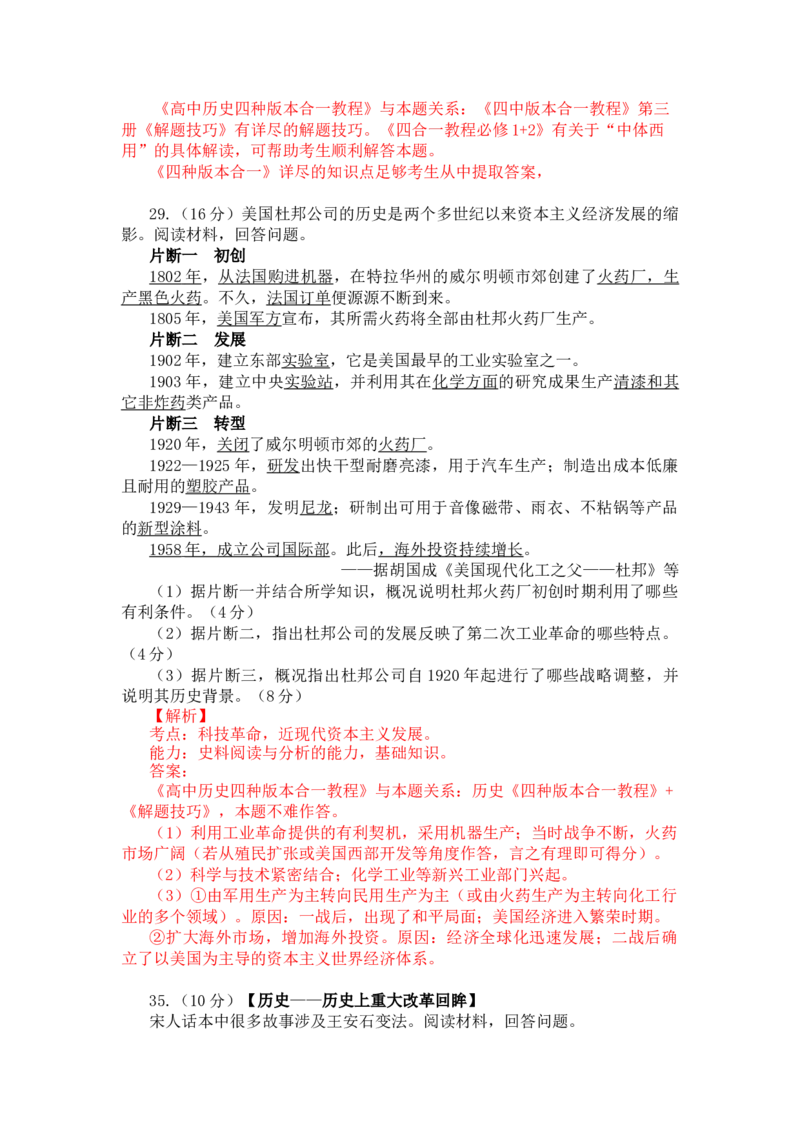 《高中历史四种版本合一教程》与本题关系：《四中版本合一教程》第三册《解题技巧》有详尽的解题技巧。《四合一教程必修1+2》有关于“中体西用”的具体解读，可帮助考生顺利解答本题。

《四种版本合一》详尽的知识点足够考生从中提取答案，

29.（16分）美国杜邦公司的历史是两个多世纪以来资本主义经济发展的缩影。阅读材料，回答问题。

片断一　初创

1802年，从法国购进机器，在特拉华州的威尔明顿市郊创建了火药厂，生产黑色火药。不久，法国订单便源源不断到来。

1805年，美国军方宣布，其所需火药将全部由杜邦火药厂生产。

片断二　发展

1902年，建立东部实验室，它是美国最早的工业实验室之一。

1903年，建立中央实验站，并利用其在化学方面的研究成果生产清漆和其它非炸药类产品。

片断三　转型

1920年，关闭了威尔明顿市郊的火药厂。

1922—1925年，研发出快干型耐磨亮漆，用于汽车生产；制造出成本低廉且耐用的塑胶产品。

1929—1943年，发明尼龙；研制出可用于音像磁带、雨衣、不粘锅等产品的新型涂料。

1958年，成立公司国际部。此后，海外投资持续增长。

——据胡国成《美国现代化工之父——杜邦》等

（1）据片断一并结合所学知识，概况说明杜邦火药厂初创时期利用了哪些有利条件。（4分）

（2）据片断二，指出杜邦公司的发展反映了第二次工业革命的哪些特点。（4分）

（3）据片断三，概况指出杜邦公司自1920年起进行了哪些战略调整，并说明其历史背景。（8分）

【解析】

考点：科技革命，近现代资本主义发展。

能力：史料阅读与分析的能力，基础知识。

答案：

《高中历史四种版本合一教程》与本题关系：历史《四种版本合一教程》+《解题技巧》，本题不难作答。

（1）利用工业革命提供的有利契机，采用机器生产；当时战争不断，火药市场广阔（若从殖民扩张或美国西部开发等角度作答，言之有理即可得分）。

（2）科学与技术紧密结合；化学工业等新兴工业部门兴起。

（3）①由军用生产为主转向民用生产为主（或由火药生产为主转向化工行业的多个领域）。原因：一战后，出现了和平局面；美国经济进入繁荣时期。

②扩大海外市场，增加海外投资。原因：经济全球化迅速发展；二战后确立了以美国为主导的资本主义世界经济体系。

35.（10分）【历史——历史上重大改革回眸】

宋人话本中很多故事涉及王安石变法。阅读材料，回答问题。